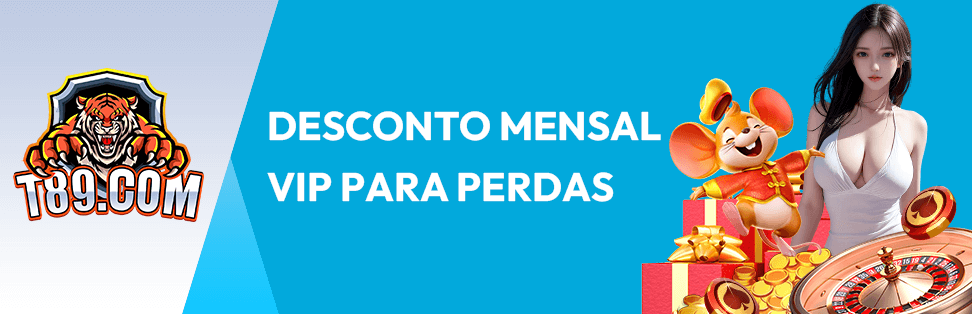 T89.COM

DESCONTO MENSAL VIP PARA PERDAS